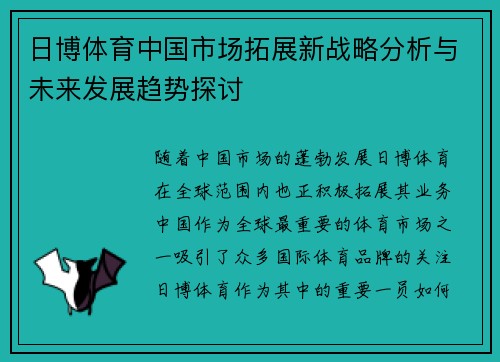 日博体育中国市场拓展新战略分析与未来发展趋势探讨

随着中国市场的蓬勃发展日博体育在全球范围内也正积极拓展其业务中国作为全球最重要的体育市场之一吸引了众多国际体育品牌的关注日博体育作为其中的重要一员如何